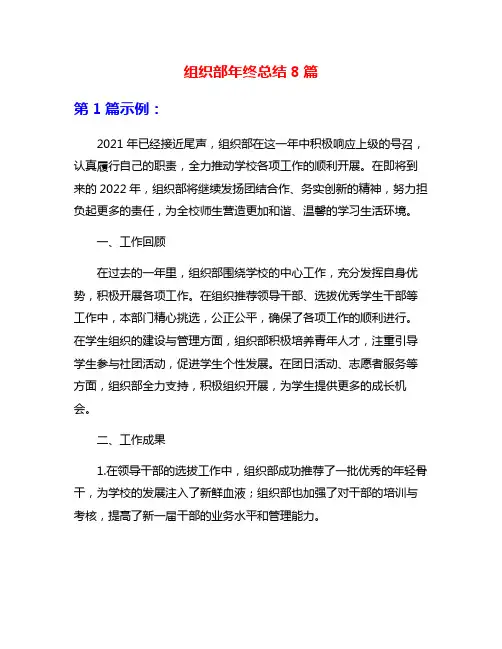 组织部年终总结 8 篇

第 1 篇示例：

2021 年已经接近尾声，组织部在这一年中积极响应上级的号召，认真履行自己的职责，全力推动学校各项工作的顺利开展。在即将到来的 2022 年，组织部将继续发扬团结合作、务实创新的精神，努力担负起更多的责任，为全校师生营造更加和谐、温馨的学习生活环境。

一、工作回顾

在过去的一年里，组织部围绕学校的中心工作，充分发挥自身优势，积极开展各项工作。在组织推荐领导干部、选拔优秀学生干部等工作中，本部门精心挑选，公正公平，确保了各项工作的顺利进行。在学生组织的建设与管理方面，组织部积极培养青年人才，注重引导学生参与社团活动，促进学生个性发展。在团日活动、志愿者服务等方面，组织部全力支持，积极组织开展，为学生提供更多的成长机会。

二、工作成果

1.在领导干部的选拔工作中，组织部成功推荐了一批优秀的年轻骨干，为学校的发展注入了新鲜血液；组织部也加强了对干部的培训与考核，提高了新一届干部的业务水平和管理能力。